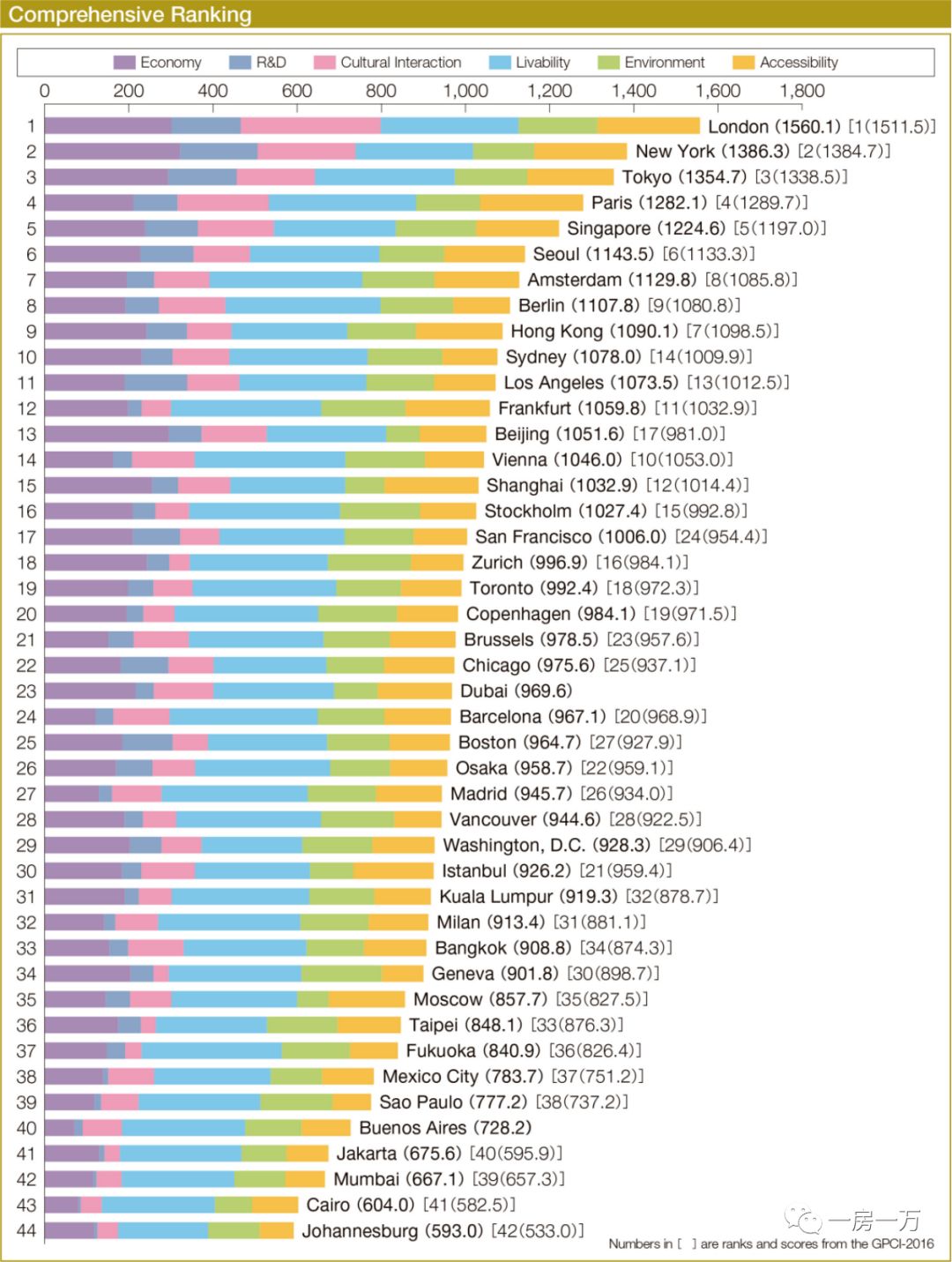 Comprehensive Ranking

Economy R&D Cultural Interaction Livability Environment Accessibility

0 200 400 600 800 1,000 1,200 1,400 1,600 1,800

1 London (1560.1) [1(1511.5)]
2 New York (1386.3) [2(1384.7)]
3 Tokyo (1354.7) [3(1338.5)]
4 Paris (1282.1) [4(1289.7)]
5 Singapore (1224.6) [5(1197.0)]
6 Seoul (1143.5) [6(1133.3)]
7 Amsterdam (1129.8) [8(1085.8)]
8 Berlin (1107.8) [9(1080.8)]
9 Hong Kong (1090.1) [7(1098.5)]
10 Sydney (1078.0) [14(1009.9)]
11 Los Angeles (1073.5) [13(1012.5)]
12 Frankfurt (1059.8) [11(1032.9)]
13 Beijing (1051.6) [17(981.0)]
14 Vienna (1046.0) [10(1053.0)]
15 Shanghai (1032.9) [12(1014.4)]
16 Stockholm (1027.4) [15(992.8)]
17 San Francisco (1006.0) [24(954.4)]
18 Zurich (996.9) [16(984.1)]
19 Toronto (992.4) [18(972.3)]
20 Copenhagen (984.1) [19(971.5)]
21 Brussels (978.5) [23(957.6)]
22 Chicago (975.6) [25(937.1)]
23 Dubai (969.6)
24 Barcelona (967.1) [20(968.9)]
25 Boston (964.7) [27(927.9)]
26 Osaka (958.7) [22(959.1)]
27 Madrid (945.7) [26(934.0)]
28 Vancouver (944.6) [28(922.5)]
29 Washington, D.C. (928.3) [29(906.4)]
30 Istanbul (926.2) [21(959.4)]
31 Kuala Lumpur (919.3) [32(878.7)]
32 Milan (913.4) [31(881.1)]
33 Bangkok (908.8) [34(874.3)]
34 Geneva (901.8) [30(898.7)]
35 Moscow (857.7) [35(827.5)]
36 Taipei (848.1) [33(876.3)]
37 Fukuoka (840.9) [36(826.4)]
38 Mexico City (783.7) [37(751.2)]
39 Sao Paulo (777.2) [38(737.2)]
40 Buenos Aires (728.2)
41 Jakarta (675.6) [40(595.9)]
42 Mumbai (667.1) [39(657.3)]
43 Cairo (604.0) [41(582.5)]
44 Johannesburg (593.0) [42(533.0)]

一房一万

Numbers in [ ] are ranks and scores from the GPCI-2016